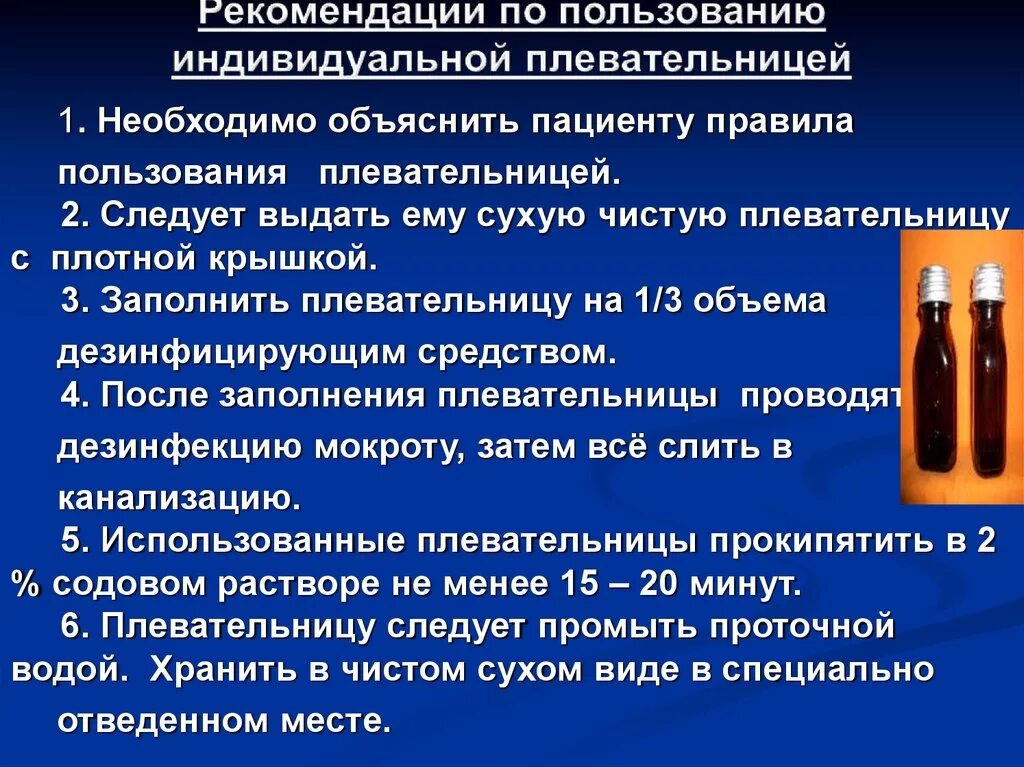 Рекомендации по пользованию индивидуальной плевательницей

1. Необходимо объяснить пациенту правила пользования плевательницей.

2. Следует выдать ему сухую чистую плевательницу с плотной крышкой.

3. Заполнить плевательницу на 1/3 объема дезинфицирующим средством.

4. После заполнения плевательницы проводят дезинфекцию мокроту, затем всё слить в канализацию.

5. Использованные плевательницы прокипятить в 2 % содовом растворе не менее 15 – 20 минут.

6. Плевательницу следует промыть проточной водой. Хранить в чистом сухом виде в специально отведенном месте.